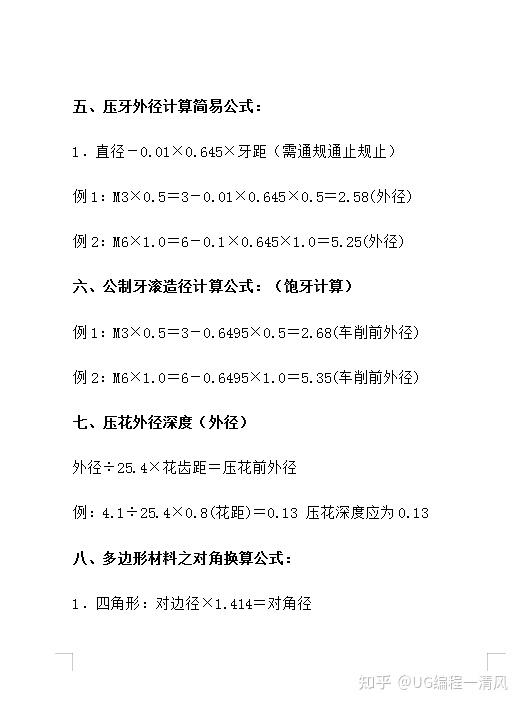 五、压牙外径计算简易公式：

1．直径－0.01×0.645×牙距（需通规通止规止）

例1：M3×0.5＝3－0.01×0.645×0.5＝2.58(外径)

例2：M6×1.0＝6－0.1×0.645×1.0＝5.25(外径)

六、公制牙滚造径计算公式：（饱牙计算）

例1：M3×0.5＝3－0.6495×0.5＝2.68(车削前外径)

例2：M6×1.0＝6－0.6495×1.0＝5.35(车削前外径)

七、压花外径深度（外径）

外径÷25.4×花齿距＝压花前外径

例：4.1÷25.4×0.8(花距)＝0.13 压花深度应为0.13

八、多边形材料之对角换算公式：

1．四角形：对边径×1.414＝对角径

知乎 @UG编程一清风